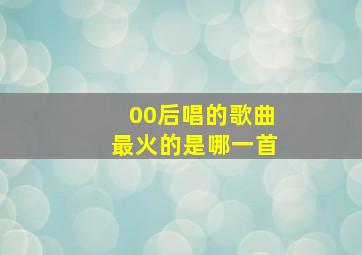 00后唱的歌曲
最火的是哪一首